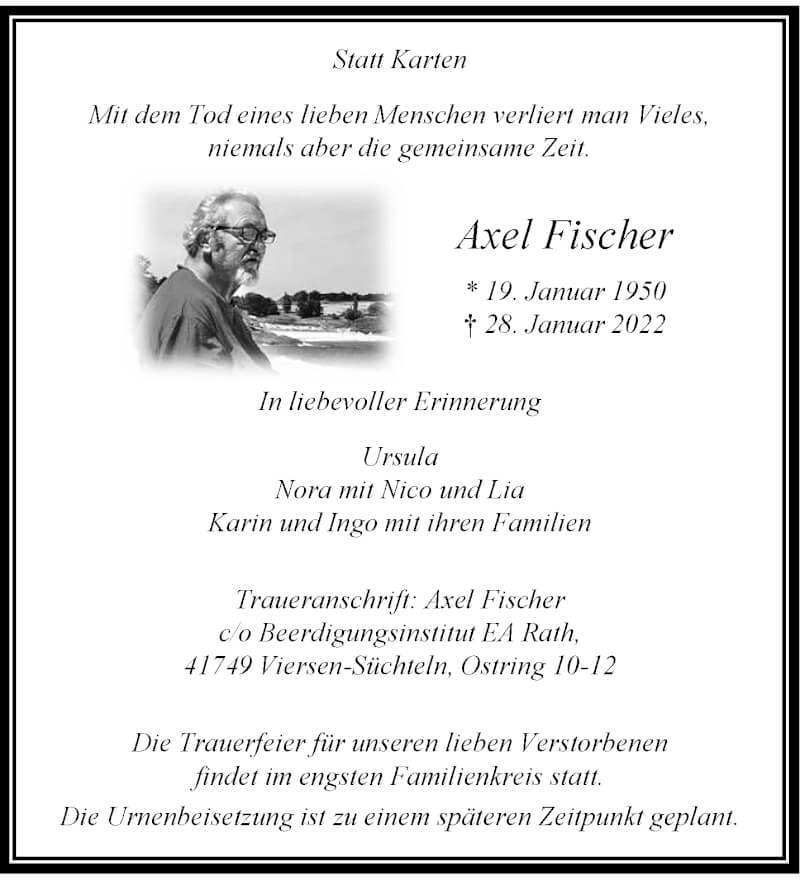 Statt Karten

Mit dem Tod eines lieben Menschen verliert man Vieles, niemals aber die gemeinsame Zeit.

Axel Fischer

* 19. Januar 1950
† 28. Januar 2022

In liebevoller Erinnerung

Ursula
Nora mit Nico und Lia
Karin und Ingo mit ihren Familien

Traueranschrift: Axel Fischer
c/o Beerdigungsinstitut EA Rath,
41749 Viersen-Süchteln, Ostring 10-12

Die Trauerfeier für unseren lieben Verstorbenen findet im engsten Familienkreis statt.
Die Urnenbeisetzung ist zu einem späteren Zeitpunkt geplant.